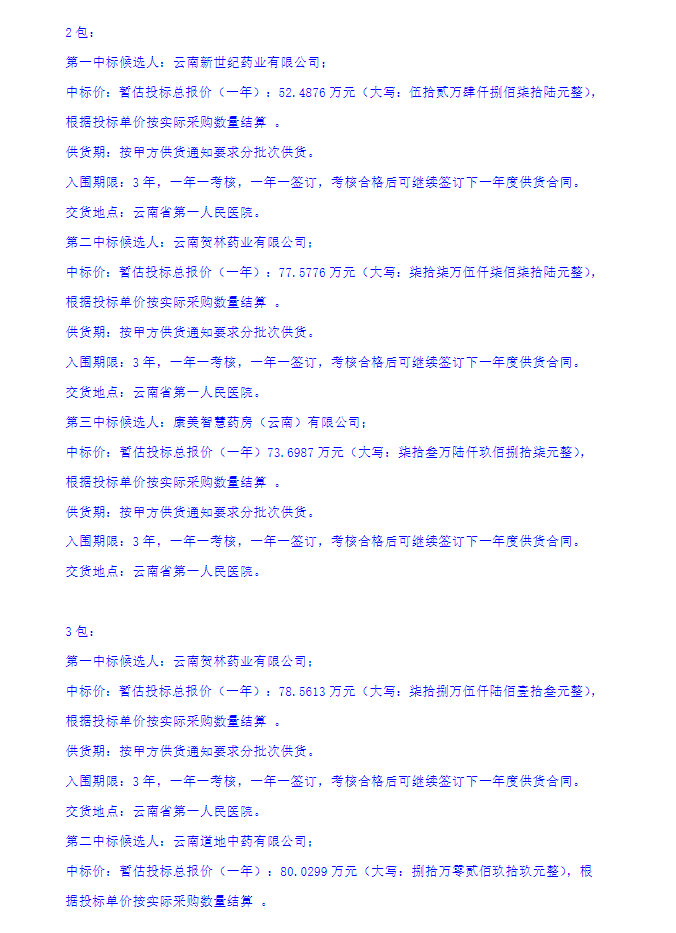 2 包：

第一中标候选人：云南新世纪药业有限公司；

中标价：暂估投标总报价（一年）：52.4876 万元（大写：伍拾贰万肆仟捌佰柒拾陆元整），根据投标单价按实际采购数量结算 。

供货期：按甲方供货通知要求分批次供货。

入围期限：3 年，一年一考核，一年一签订，考核合格后可继续签订下一年度供货合同。

交货地点：云南省第一人民医院。

第二中标候选人：云南贺林药业有限公司；

中标价：暂估投标总报价（一年）：77.5776 万元（大写：柒拾柒万伍仟柒佰柒拾陆元整），根据投标单价按实际采购数量结算 。

供货期：按甲方供货通知要求分批次供货。

入围期限：3 年，一年一考核，一年一签订，考核合格后可继续签订下一年度供货合同。

交货地点：云南省第一人民医院。

第三中标候选人：康美智慧药房（云南）有限公司；

中标价：暂估投标总报价（一年）73.6987 万元（大写：柒拾叁万陆仟玖佰捌拾柒元整），根据投标单价按实际采购数量结算 。

供货期：按甲方供货通知要求分批次供货。

入围期限：3 年，一年一考核，一年一签订，考核合格后可继续签订下一年度供货合同。

交货地点：云南省第一人民医院。

3 包：

第一中标候选人：云南贺林药业有限公司；

中标价：暂估投标总报价（一年）：78.5613 万元（大写：柒拾捌万伍仟陆佰壹拾叁元整），根据投标单价按实际采购数量结算 。

供货期：按甲方供货通知要求分批次供货。

入围期限：3 年，一年一考核，一年一签订，考核合格后可继续签订下一年度供货合同。

交货地点：云南省第一人民医院。

第二中标候选人：云南道地中药有限公司；

中标价：暂估投标总报价（一年）：80.0299 万元（大写：捌拾万零贰佰玖拾玖元整），根据投标单价按实际采购数量结算 。